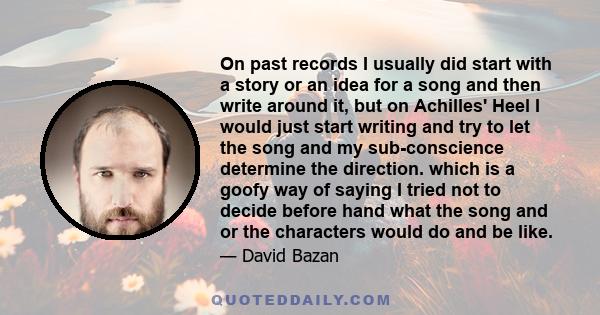 On past records I usually did start with a story or an idea for a song and then write around it, but on Achilles' Heel I would just start writing and try to let the song and my sub-conscience determine the direction. which is a goofy way of saying I tried not to decide before hand what the song and or the characters would do and be like.

— David Bazan

QUOTEDDAILY.COM